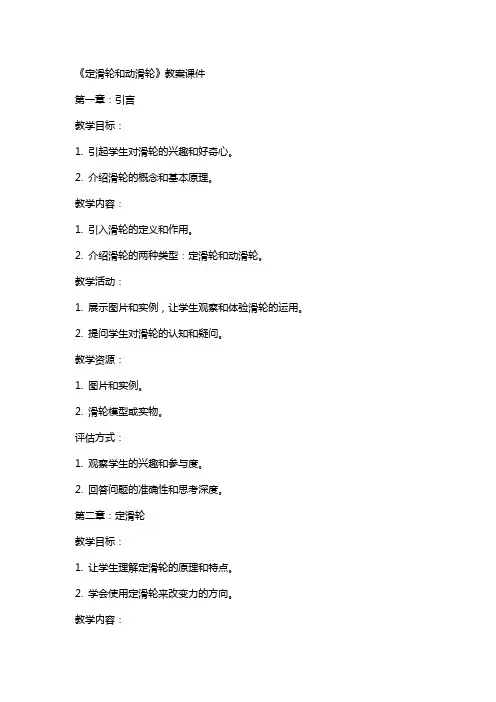 《定滑轮和动滑轮》教案课件

第一章：引言

教学目标：

1. 引起学生对滑轮的兴趣和好奇心。

2. 介绍滑轮的概念和基本原理。

教学内容：

1. 引入滑轮的定义和作用。

2. 介绍滑轮的两种类型：定滑轮和动滑轮。

教学活动：

1. 展示图片和实例，让学生观察和体验滑轮的运用。

2. 提问学生对滑轮的认知和疑问。

教学资源：

1. 图片和实例。

2. 滑轮模型或实物。

评估方式：

1. 观察学生的兴趣和参与度。

2. 回答问题的准确性和思考深度。

第二章：定滑轮

教学目标：

1. 让学生理解定滑轮的原理和特点。

2. 学会使用定滑轮来改变力的方向。

教学内容：